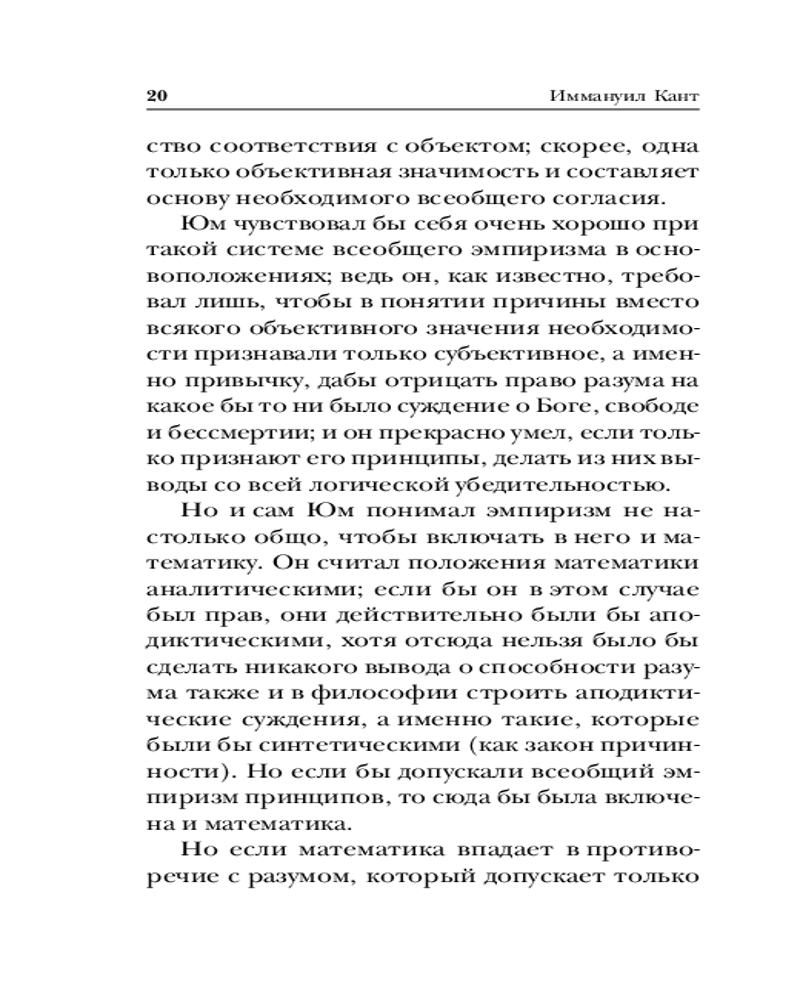 20 Иммануил Кант

ство соответствия с объектом; скорее, одна только объективная значимость и составляет основу необходимого всеобщего согласия.

Юм чувствовал бы себя очень хорошо при такой системе всеобщего эмпиризма в основоположениях; ведь он, как известно, требовал лишь, чтобы в понятии причины вместо всякого объективного значения необходимости признавали только субъективное, а именно привычку, дабы отрицать право разума на какое бы то ни было суждение о Боге, свободе и бессмертии; и он прекрасно умел, если только признают его принципы, делать из них выводы со всей логической убедительностью.

Но и сам Юм понимал эмпиризм не настолько общо, чтобы включать в него и математику. Он считал положения математики аналитическими; если бы он в этом случае был прав, они действительно были бы аподиктическими, хотя отсюда нельзя было бы сделать никакого вывода о способности разума также и в философии строить аподиктические суждения, а именно такие, которые были бы синтетическими (как закон причинности). Но если бы допускали всеобщий эмпиризм принципов, то сюда бы была включена и математика.

Но если математика впадает в противоречие с разумом, который допускает только